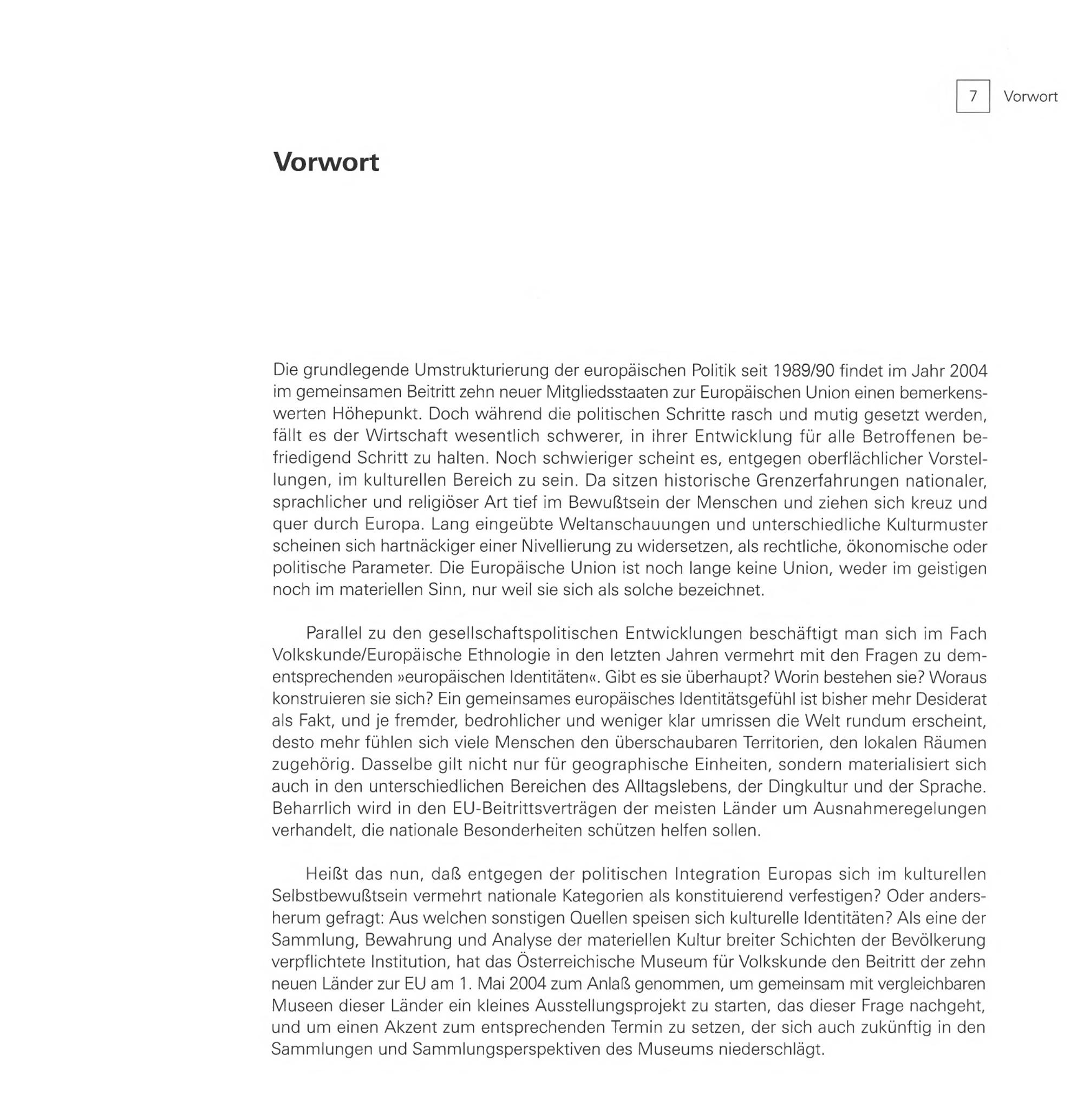 7 Vorwort

Vorwort

Die grundlegende Umstrukturierung der europäischen Politik seit 1989/90 findet im Jahr 2004 im gemeinsamen Beitritt zehn neuer Mitgliedsstaaten zur Europäischen Union einen bemerkenswerten Höhepunkt. Doch während die politischen Schritte rasch und mutig gesetzt werden, fällt es der Wirtschaft wesentlich schwerer, in ihrer Entwicklung für alle Betroffenen befriedigend Schritt zu halten. Noch schwieriger scheint es, entgegen oberflächlicher Vorstellungen, im kulturellen Bereich zu sein. Da sitzen historische Grenzerfahrungen nationaler, sprachlicher und religiöser Art tief im Bewußtsein der Menschen und ziehen sich kreuz und quer durch Europa. Lang eingeübte Weltanschauungen und unterschiedliche Kulturmuster scheinen sich hartnäckiger einer Nivellierung zu widersetzen, als rechtliche, ökonomische oder politische Parameter. Die Europäische Union ist noch lange keine Union, weder im geistigen noch im materiellen Sinn, nur weil sie sich als solche bezeichnet.

Parallel zu den gesellschaftspolitischen Entwicklungen beschäftigt man sich im Fach Volkskunde/Europäische Ethnologie in den letzten Jahren vermehrt mit den Fragen zu dementsprechenden »europäischen Identitäten«. Gibt es sie überhaupt? Worin bestehen sie? Woraus konstruieren sie sich? Ein gemeinsames europäisches Identitätsgefühl ist bisher mehr Desiderat als Fakt, und je fremder, bedrohlicher und weniger klar umrissen die Welt rundum erscheint, desto mehr fühlen sich viele Menschen den überschaubaren Territorien, den lokalen Räumen zugehörig. Dasselbe gilt nicht nur für geographische Einheiten, sondern materialisiert sich auch in den unterschiedlichen Bereichen des Alltagslebens, der Dingkultur und der Sprache. Beharrlich wird in den EU-Beitrittsverträgen der meisten Länder um Ausnahmeregelungen verhandelt, die nationale Besonderheiten schützen helfen sollen.

Heißt das nun, daß entgegen der politischen Integration Europas sich im kulturellen Selbstbewußtsein vermehrt nationale Kategorien als konstituierend verfestigen? Oder andersherum gefragt: Aus welchen sonstigen Quellen speisen sich kulturelle Identitäten? Als eine der Sammlung, Bewahrung und Analyse der materiellen Kultur breiter Schichten der Bevölkerung verpflichtete Institution, hat das Österreichische Museum für Volkskunde den Beitritt der zehn neuen Länder zur EU am 1. Mai 2004 zum Anlaß genommen, um gemeinsam mit vergleichbaren Museen dieser Länder ein kleines Ausstellungsprojekt zu starten, das dieser Frage nachgeht, und um einen Akzent zum entsprechenden Termin zu setzen, der sich auch zukünftig in den Sammlungen und Sammlungsperspektiven des Museums niederschlägt.